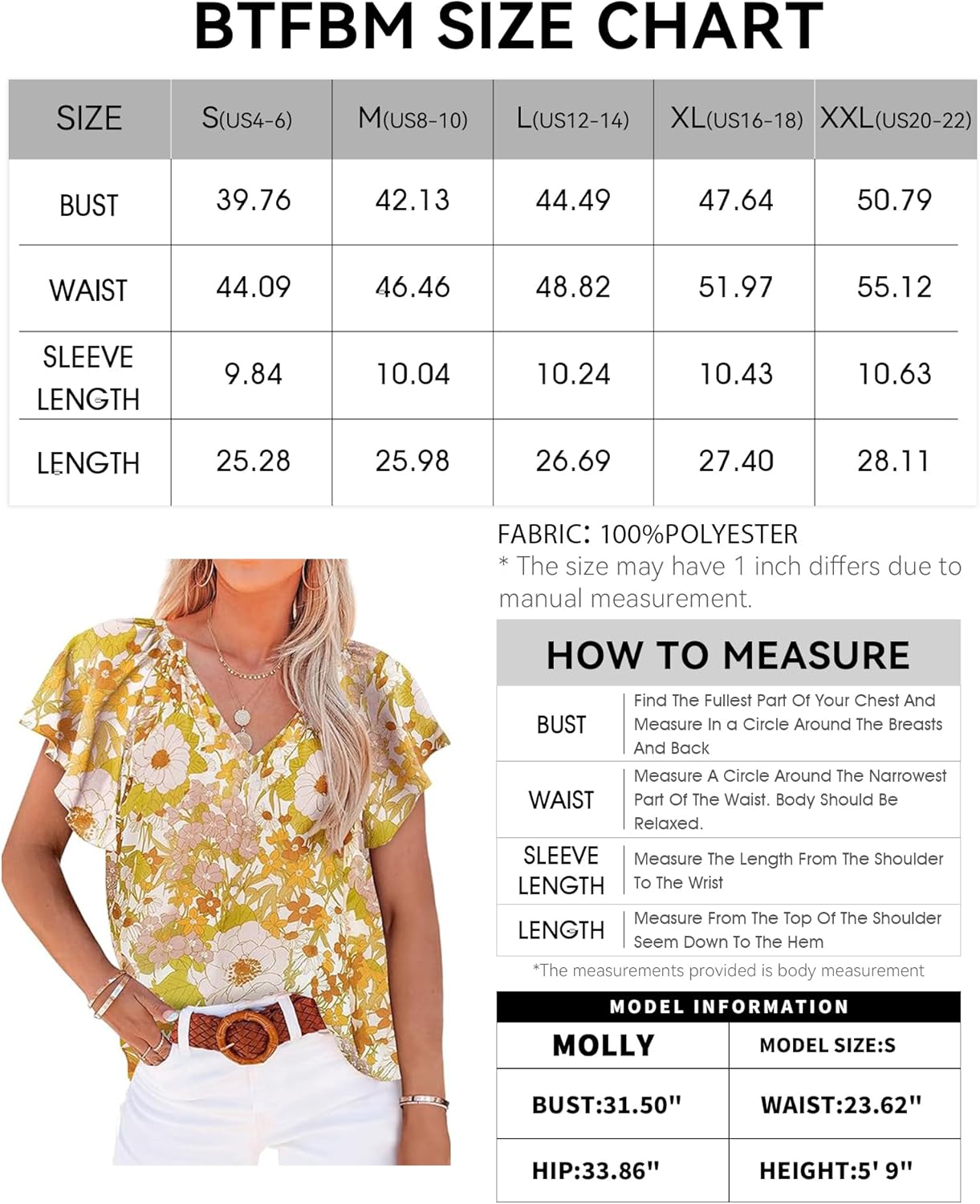 BTFBM SIZE CHART

| SIZE | S(US4-6) | M(US8-10) | L(US12-14) | XL(US16-18) | XXL(US20-22) |
|---|---|---|---|---|---|
| BUST | 39.76 | 42.13 | 44.49 | 47.64 | 50.79 |
| WAIST | 44.09 | 46.46 | 48.82 | 51.97 | 55.12 |
| SLEEVE LENGTH | 9.84 | 10.04 | 10.24 | 10.43 | 10.63 |
| LENGTH | 25.28 | 25.98 | 26.69 | 27.40 | 28.11 |

FABRIC: 100%POLYESTER
* The size may have 1 inch differs due to manual measurement.

HOW TO MEASURE

| BUST | Find The Fullest Part Of Your Chest And Measure In a Circle Around The Breasts And Back |
|---|---|
| WAIST | Measure A Circle Around The Narrowest Part Of The Waist. Body Should Be Relaxed. |
| SLEEVE LENGTH | Measure The Length From The Shoulder To The Wrist |
| LENGTH | Measure From The Top Of The Shoulder Seem Down To The Hem |

*The measurements provided is body measurement

MODEL INFORMATION

| MOLLY | MODEL SIZE:S |
|---|---|
| BUST:31.50" | WAIST:23.62" |
| HIP:33.86" | HEIGHT:5' 9" |